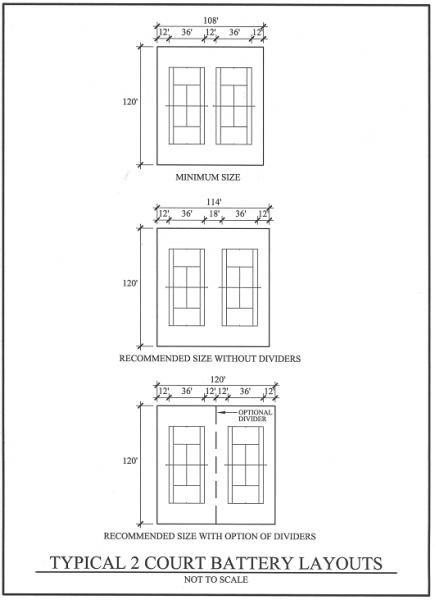 108'

12' 36' 12' 36' 12'

120'

MINIMUM SIZE

114'

12' 36' 18' 36' 12'

120'

RECOMMENDED SIZE WITHOUT DIVIDERS

120'

12' 36' 12' 12' 36' 12'

OPTIONAL DIVIDER

120'

RECOMMENDED SIZE WITH OPTION OF DIVIDERS

TYPICAL 2 COURT BATTERY LAYOUTS

NOT TO SCALE